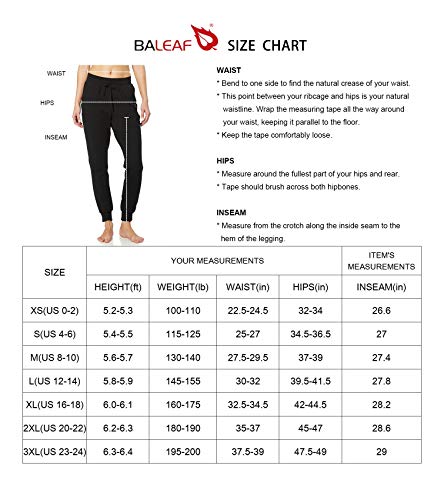 BALEAF® SIZE CHART

WAIST

HIPS

INSEAM

WAIST
* Bend to one side to find the natural crease of your waist.
* This point between your ribcage and hips is your natural waistline. Wrap the measuring tape all the way around your waist, keeping it parallel to the floor.
* Keep the tape comfortably loose.

HIPS
* Measure around the fullest part of your hips and rear.
* Tape should brush across both hipbones.

INSEAM
* Measure from the crotch along the inside seam to the hem of the legging.

| SIZE | YOUR MEASUREMENTS | | | | ITEM'S MEASUREMENTS |
|---|---|---|---|---|---|
| | HEIGHT(ft) | WEIGHT(lb) | WAIST(in) | HIPS(in) | INSEAM(in) |
| XS(US 0-2) | 5.2-5.3 | 100-110 | 22.5-24.5 | 32-34 | 26.6 |
| S(US 4-6) | 5.4-5.5 | 115-125 | 25-27 | 34.5-36.5 | 27 |
| M(US 8-10) | 5.6-5.7 | 130-140 | 27.5-29.5 | 37-39 | 27.4 |
| L(US 12-14) | 5.8-5.9 | 145-155 | 30-32 | 39.5-41.5 | 27.8 |
| XL(US 16-18) | 6.0-6.1 | 160-175 | 32.5-34.5 | 42-44.5 | 28.2 |
| 2XL(US 20-22) | 6.2-6.3 | 180-190 | 35-37 | 45-47 | 28.6 |
| 3XL(US 23-24) | 6.3-6.4 | 195-200 | 37.5-39 | 47.5-49 | 29 |